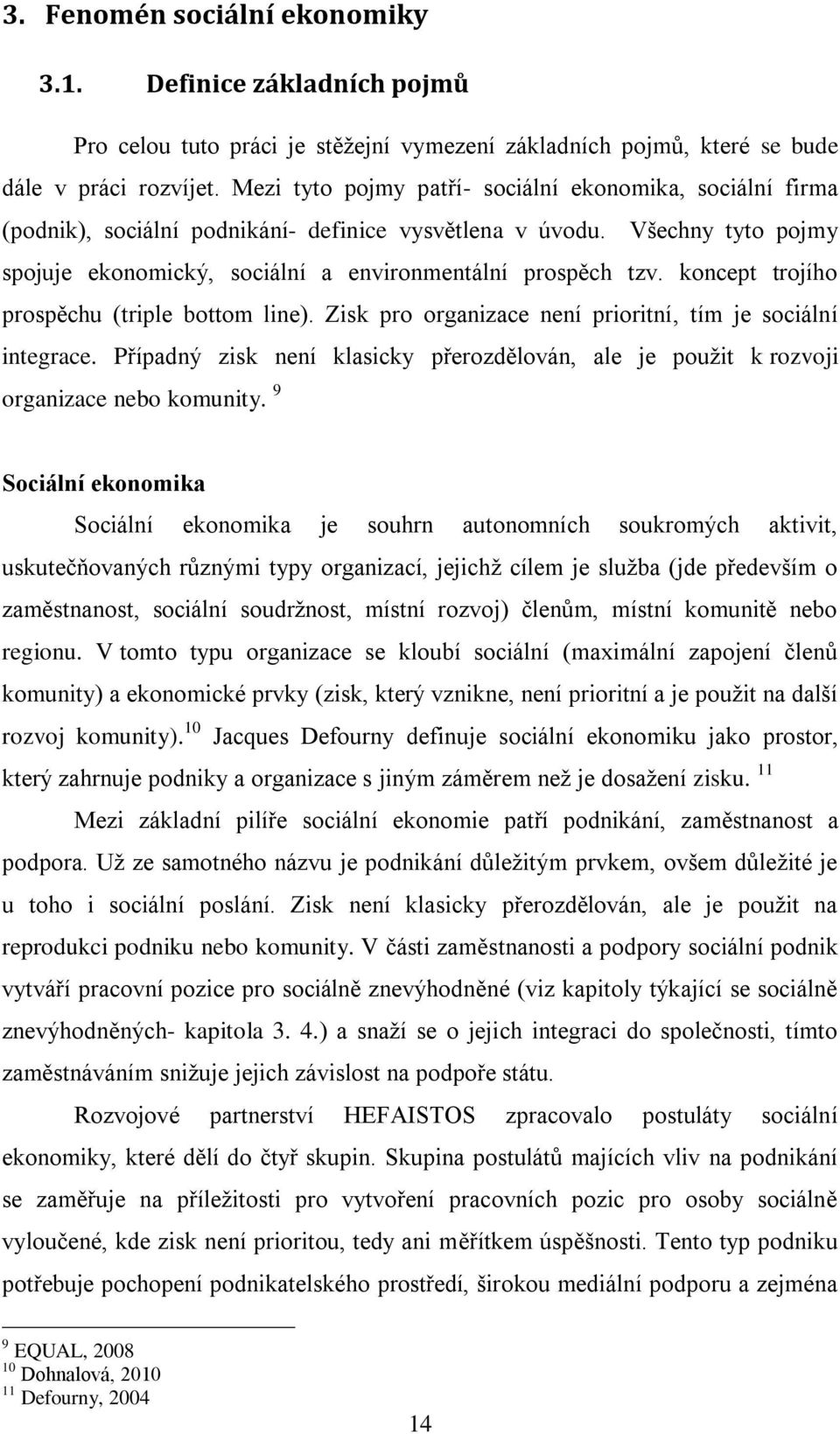 3. Fenomén sociální ekonomiky

3.1. Definice základních pojmů

Pro celou tuto práci je stěžejní vymezení základních pojmů, které se bude dále v práci rozvíjet. Mezi tyto pojmy patří- sociální ekonomika, sociální firma (podnik), sociální podnikání- definice vysvětlena v úvodu. Všechny tyto pojmy spojuje ekonomický, sociální a environmentální prospěch tzv. koncept trojího prospěchu (triple bottom line). Zisk pro organizace není prioritní, tím je sociální integrace. Případný zisk není klasicky přerozdělován, ale je použit k rozvoji organizace nebo komunity. $^{9}$

Sociální ekonomika

Sociální ekonomika je souhrn autonomních soukromých aktivit, uskutečňovaných různými typy organizací, jejichž cílem je služba (jde především o zaměstnanost, sociální soudržnost, místní rozvoj) členům, místní komunitě nebo regionu. V tomto typu organizace se kloubí sociální (maximální zapojení členů komunity) a ekonomické prvky (zisk, který vznikne, není prioritní a je použit na další rozvoj komunity).$^{10}$ Jacques Defourny definuje sociální ekonomiku jako prostor, který zahrnuje podniky a organizace s jiným záměrem než je dosažení zisku. $^{11}$

Mezi základní pilíře sociální ekonomie patří podnikání, zaměstnanost a podpora. Už ze samotného názvu je podnikání důležitým prvkem, ovšem důležité je u toho i sociální poslání. Zisk není klasicky přerozdělován, ale je použit na reprodukci podniku nebo komunity. V části zaměstnanosti a podpory sociální podnik vytváří pracovní pozice pro sociálně znevýhodněné (viz kapitoly týkající se sociálně znevýhodněných- kapitola 3. 4.) a snaží se o jejich integraci do společnosti, tímto zaměstnáváním snižuje jejich závislost na podpoře státu.

Rozvojové partnerství HEFAISTOS zpracovalo postuláty sociální ekonomiky, které dělí do čtyř skupin. Skupina postulátů majících vliv na podnikání se zaměřuje na příležitosti pro vytvoření pracovních pozic pro osoby sociálně vyloučené, kde zisk není prioritou, tedy ani měřítkem úspěšnosti. Tento typ podniku potřebuje pochopení podnikatelského prostředí, širokou mediální podporu a zejména

$^{9}$ EQUAL, 2008
$^{10}$ Dohnalová, 2010
$^{11}$ Defourny, 2004

14